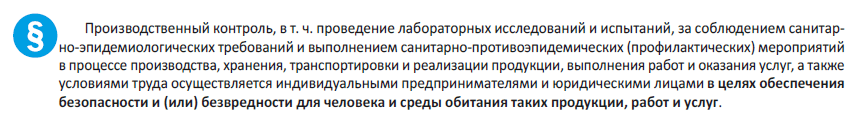 §

Производственный контроль, в т. ч. проведение лабораторных исследований и испытаний, за соблюдением санитарно-эпидемиологических требований и выполнением санитарно-противоэпидемических (профилактических) мероприятий в процессе производства, хранения, транспортировки и реализации продукции, выполнения работ и оказания услуг, а также условиями труда осуществляется индивидуальными предпринимателями и юридическими лицами в целях обеспечения безопасности и (или) безвредности для человека и среды обитания таких продукции, работ и услуг.